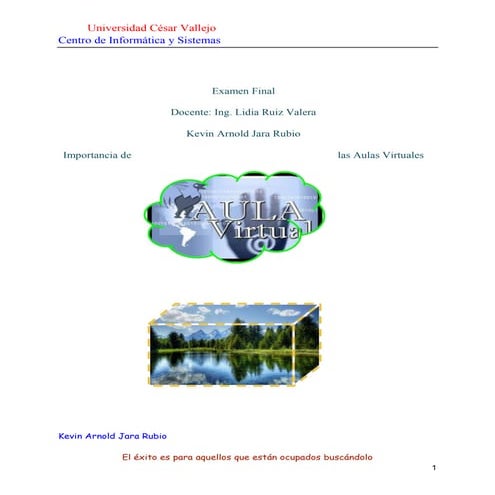 Universidad César Vallejo
Centro de Informática y Sistemas

Examen Final

Docente: Ing. Lidia Ruiz Valera

Kevin Arnold Jara Rubio

Importancia de las Aulas Virtuales

AULA Virtual

Kevin Arnold Jara Rubio

El éxito es para aquellos que están ocupados buscándolo

1